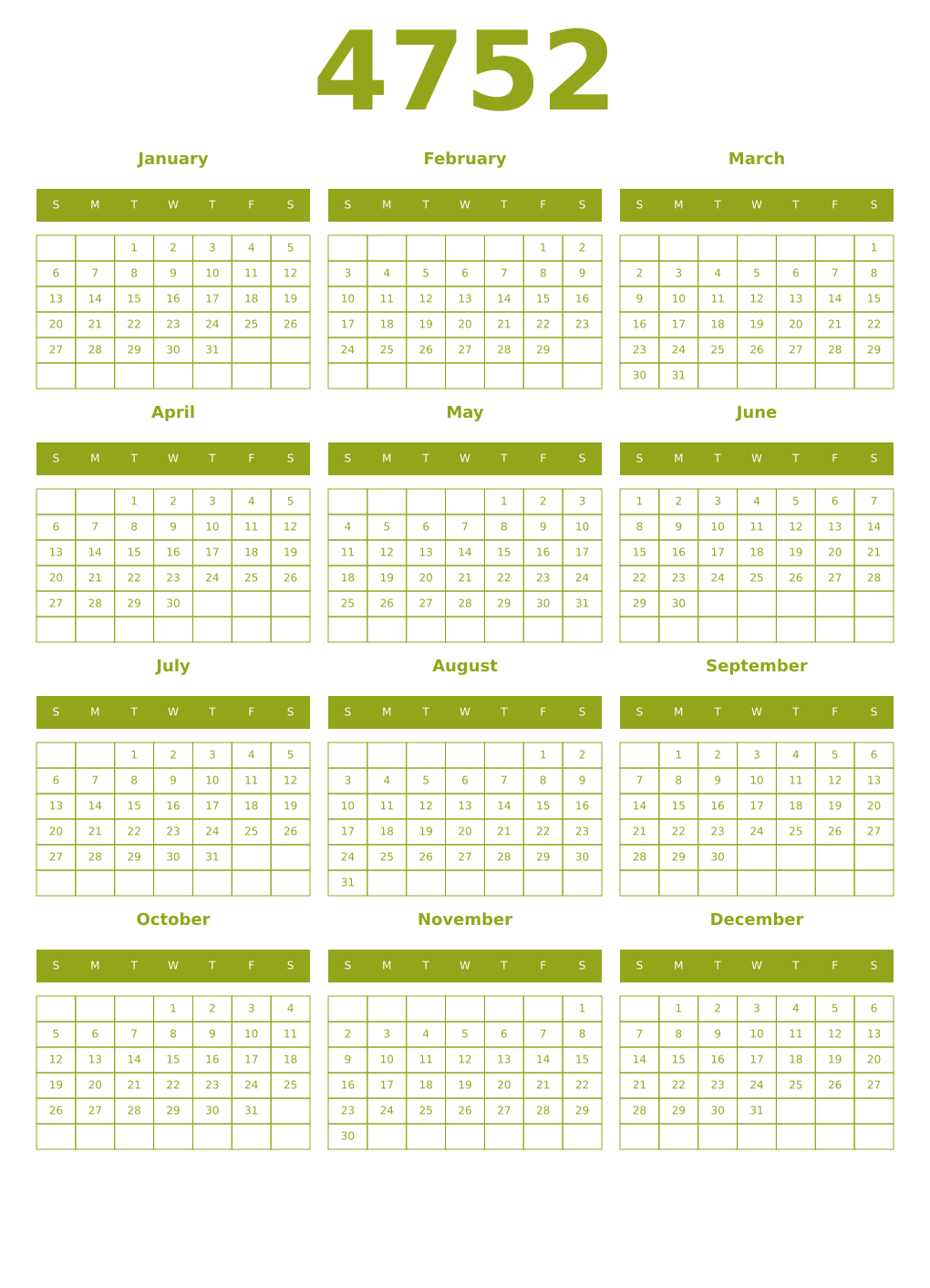 4752

January

| S | M | T | W | T | F | S |
|---|---|---|---|---|---|---|
| | | 1 | 2 | 3 | 4 | 5 |
| 6 | 7 | 8 | 9 | 10 | 11 | 12 |
| 13 | 14 | 15 | 16 | 17 | 18 | 19 |
| 20 | 21 | 22 | 23 | 24 | 25 | 26 |
| 27 | 28 | 29 | 30 | 31 | | |
| | | | | | | |

February

| S | M | T | W | T | F | S |
|---|---|---|---|---|---|---|
| | | | | | 1 | 2 |
| 3 | 4 | 5 | 6 | 7 | 8 | 9 |
| 10 | 11 | 12 | 13 | 14 | 15 | 16 |
| 17 | 18 | 19 | 20 | 21 | 22 | 23 |
| 24 | 25 | 26 | 27 | 28 | 29 | |
| | | | | | | |

March

| S | M | T | W | T | F | S |
|---|---|---|---|---|---|---|
| | | | | | | 1 |
| 2 | 3 | 4 | 5 | 6 | 7 | 8 |
| 9 | 10 | 11 | 12 | 13 | 14 | 15 |
| 16 | 17 | 18 | 19 | 20 | 21 | 22 |
| 23 | 24 | 25 | 26 | 27 | 28 | 29 |
| 30 | 31 | | | | | |

April

| S | M | T | W | T | F | S |
|---|---|---|---|---|---|---|
| | | 1 | 2 | 3 | 4 | 5 |
| 6 | 7 | 8 | 9 | 10 | 11 | 12 |
| 13 | 14 | 15 | 16 | 17 | 18 | 19 |
| 20 | 21 | 22 | 23 | 24 | 25 | 26 |
| 27 | 28 | 29 | 30 | | | |
| | | | | | | |

May

| S | M | T | W | T | F | S |
|---|---|---|---|---|---|---|
| | | | | 1 | 2 | 3 |
| 4 | 5 | 6 | 7 | 8 | 9 | 10 |
| 11 | 12 | 13 | 14 | 15 | 16 | 17 |
| 18 | 19 | 20 | 21 | 22 | 23 | 24 |
| 25 | 26 | 27 | 28 | 29 | 30 | 31 |
| | | | | | | |

June

| S | M | T | W | T | F | S |
|---|---|---|---|---|---|---|
| 1 | 2 | 3 | 4 | 5 | 6 | 7 |
| 8 | 9 | 10 | 11 | 12 | 13 | 14 |
| 15 | 16 | 17 | 18 | 19 | 20 | 21 |
| 22 | 23 | 24 | 25 | 26 | 27 | 28 |
| 29 | 30 | | | | | |
| | | | | | | |

July

| S | M | T | W | T | F | S |
|---|---|---|---|---|---|---|
| | | 1 | 2 | 3 | 4 | 5 |
| 6 | 7 | 8 | 9 | 10 | 11 | 12 |
| 13 | 14 | 15 | 16 | 17 | 18 | 19 |
| 20 | 21 | 22 | 23 | 24 | 25 | 26 |
| 27 | 28 | 29 | 30 | 31 | | |
| | | | | | | |

August

| S | M | T | W | T | F | S |
|---|---|---|---|---|---|---|
| | | | | | 1 | 2 |
| 3 | 4 | 5 | 6 | 7 | 8 | 9 |
| 10 | 11 | 12 | 13 | 14 | 15 | 16 |
| 17 | 18 | 19 | 20 | 21 | 22 | 23 |
| 24 | 25 | 26 | 27 | 28 | 29 | 30 |
| 31 | | | | | | |

September

| S | M | T | W | T | F | S |
|---|---|---|---|---|---|---|
| | 1 | 2 | 3 | 4 | 5 | 6 |
| 7 | 8 | 9 | 10 | 11 | 12 | 13 |
| 14 | 15 | 16 | 17 | 18 | 19 | 20 |
| 21 | 22 | 23 | 24 | 25 | 26 | 27 |
| 28 | 29 | 30 | | | | |
| | | | | | | |

October

| S | M | T | W | T | F | S |
|---|---|---|---|---|---|---|
| | | | 1 | 2 | 3 | 4 |
| 5 | 6 | 7 | 8 | 9 | 10 | 11 |
| 12 | 13 | 14 | 15 | 16 | 17 | 18 |
| 19 | 20 | 21 | 22 | 23 | 24 | 25 |
| 26 | 27 | 28 | 29 | 30 | 31 | |
| | | | | | | |

November

| S | M | T | W | T | F | S |
|---|---|---|---|---|---|---|
| | | | | | | 1 |
| 2 | 3 | 4 | 5 | 6 | 7 | 8 |
| 9 | 10 | 11 | 12 | 13 | 14 | 15 |
| 16 | 17 | 18 | 19 | 20 | 21 | 22 |
| 23 | 24 | 25 | 26 | 27 | 28 | 29 |
| 30 | | | | | | |

December

| S | M | T | W | T | F | S |
|---|---|---|---|---|---|---|
| | 1 | 2 | 3 | 4 | 5 | 6 |
| 7 | 8 | 9 | 10 | 11 | 12 | 13 |
| 14 | 15 | 16 | 17 | 18 | 19 | 20 |
| 21 | 22 | 23 | 24 | 25 | 26 | 27 |
| 28 | 29 | 30 | 31 | | | |
| | | | | | | |